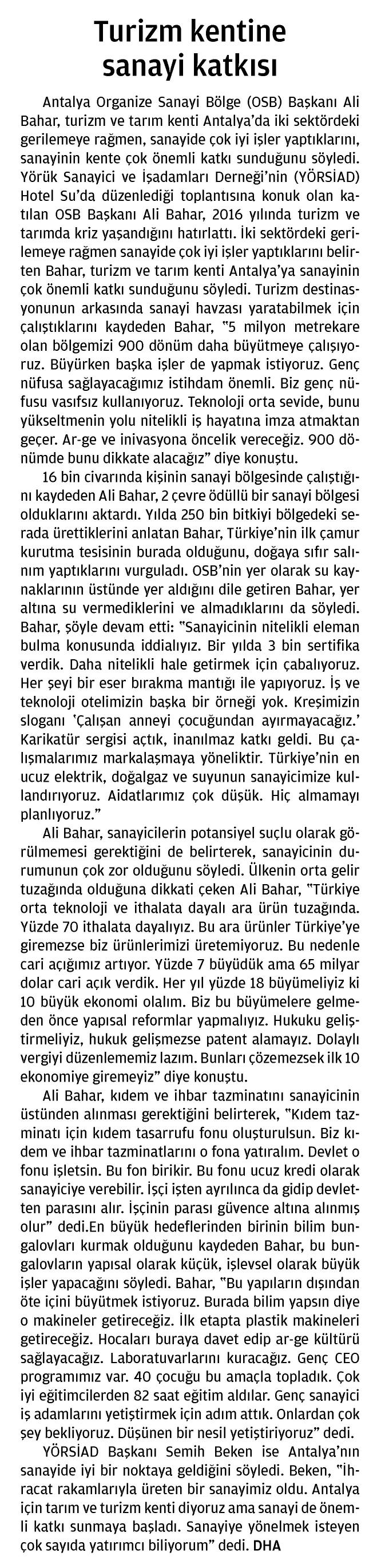 Turizm kentine sanayi katkısı

Antalya Organize Sanayi Bölge (OSB) Başkanı Ali Bahar, turizm ve tarım kenti Antalya'da iki sektördeki gerilemeye rağmen, sanayide çok iyi işler yaptıklarını, sanayinin kente çok önemli katkı sunduğunu söyledi. Yörük Sanayici ve İşadamları Derneği'nin (YÖRSİAD) Hotel Su'da düzenlediği toplantısına konuk olan katılan OSB Başkanı Ali Bahar, 2016 yılında turizm ve tarımda kriz yaşandığını hatırlattı. İki sektördeki gerilemeye rağmen sanayide çok iyi işler yaptıklarını belirten Bahar, turizm ve tarım kenti Antalya'ya sanayinin çok önemli katkı sunduğunu söyledi. Turizm destinasyonunun arkasında sanayi havzası yaratabilmek için çalıştıklarını kaydeden Bahar, "5 milyon metrekare olan bölgemizi 900 dönüm daha büyütmeye çalışıyoruz. Büyürken başka işler de yapmak istiyoruz. Genç nüfusa sağlayacağımız istihdam önemli. Biz genç nüfusu vasıfsız kullanıyoruz. Teknoloji orta sevide, bunu yükseltmenin yolu nitelikli iş hayatına imza atmaktan geçer. Ar-ge ve inivasyona öncelik vereceğiz. 900 dönümde bunu dikkate alacağız" diye konuştu.

16 bin civarında kişinin sanayi bölgesinde çalıştığını kaydeden Ali Bahar, 2 çevre ödüllü bir sanayi bölgesi olduklarını aktardı. Yılda 250 bin bitkiyi bölgedeki serada ürettiklerini anlatan Bahar, Türkiye'nin ilk çamur kurutma tesisinin burada olduğunu, doğaya sıfır salınım yaptıklarını vurguladı. OSB'nin yer olarak su kaynaklarının üstünde yer aldığını dile getiren Bahar, yer altına su vermediklerini ve almadıklarını da söyledi. Bahar, şöyle devam etti: "Sanayicinin nitelikli eleman bulma konusunda iddialıyız. Bir yılda 3 bin sertifika verdik. Daha nitelikli hale getirmek için çabalıyoruz. Her şeyi bir eser bırakma mantığı ile yapıyoruz. İş ve teknoloji otelimizin başka bir örneği yok. Kreşimizin sloganı 'Çalışan anneyi çocuğundan ayırmayacağız.' Karikatür sergisi açtık, inanılmaz katkı geldi. Bu çalışmalarımız markalaşmaya yöneliktir. Türkiye'nin en ucuz elektrik, doğalgaz ve suyunun sanayicimize kullandırıyoruz. Aidatlarımız çok düşük. Hiç almamayı planlıyoruz."

Ali Bahar, sanayicilerin potansiyel suçlu olarak görülmemesi gerektiğini de belirterek, sanayicinin durumunun çok zor olduğunu söyledi. Ülkenin orta gelir tuzağında olduğuna dikkati çeken Ali Bahar, "Türkiye orta teknoloji ve ithalata dayalı ara ürün tuzağında. Yüzde 70 ithalata dayalıyız. Bu ara ürünler Türkiye'ye giremezse biz ürünlerimizi üretemiyoruz. Bu nedenle cari açığımız artıyor. Yüzde 7 büyüdük ama 65 milyar dolar cari açık verdik. Her yıl yüzde 18 büyümeliyiz ki 10 büyük ekonomi olalım. Biz bu büyümelere gelmeden önce yapısal reformlar yapmalıyız. Hukuku geliştirmeliyiz, hukuk gelişmezse patent alamayız. Dolaylı vergiyi düzenlememiz lazım. Bunları çözemezsek ilk 10 ekonomiye giremeyiz" diye konuştu.

Ali Bahar, kıdem ve ihbar tazminatını sanayicinin üstünden alınması gerektiğini belirterek, "Kıdem tazminatı için kıdem tasarrufu fonu oluşturulsun. Biz kıdem ve ihbar tazminatlarını o fona yatıralım. Devlet o fonu işletsin. Bu fon birikir. Bu fonu ucuz kredi olarak sanayiciye verebilir. İşçi işten ayrılınca da gidip devletten parasını alır. İşçinin parası güvence altına alınmış olur" dedi.En büyük hedeflerinden birinin bilim bungalovları kurmak olduğunu kaydeden Bahar, bu bungalovların yapısal olarak küçük, işlevsel olarak büyük işler yapacağını söyledi. Bahar, "Bu yapıların dışından öte içini büyütmek istiyoruz. Burada bilim yapsın diye o makineler getireceğiz. İlk etapta plastik makineleri getireceğiz. Hocaları buraya davet edip ar-ge kültürü sağlayacağız. Laboratuvarlarını kuracağız. Genç CEO programımız var. 40 çocuğu bu amaçla topladık. Çok iyi eğitimcilerden 82 saat eğitim aldılar. Genç sanayici iş adamlarını yetiştirmek için adım attık. Onlardan çok şey bekliyoruz. Düşünen bir nesil yetiştiriyoruz" dedi.

YÖRSİAD Başkanı Semih Beken ise Antalya'nın sanayide iyi bir noktaya geldiğini söyledi. Beken, "İhracat rakamlarıyla üreten bir sanayimiz oldu. Antalya için tarım ve turizm kenti diyoruz ama sanayi de önemli katkı sunmaya başladı. Sanayiye yönelmek isteyen çok sayıda yatırımcı biliyorum" dedi. DHA